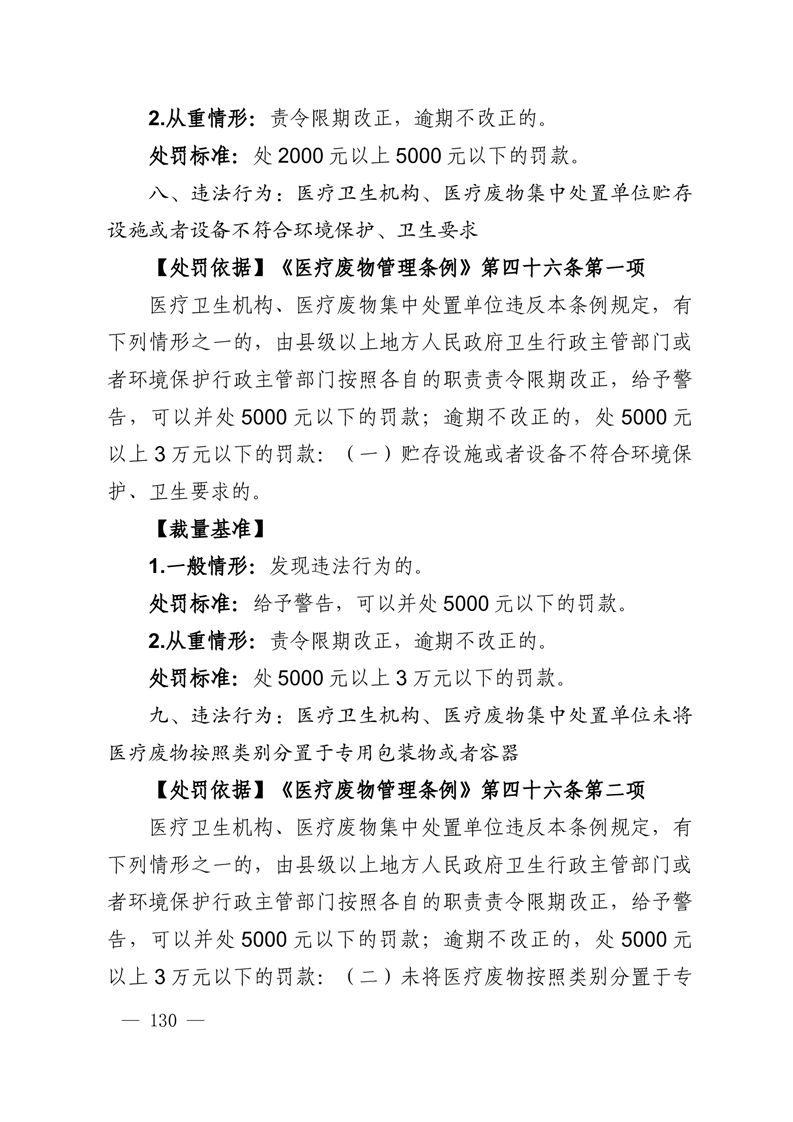 2.从重情形：责令限期改正，逾期不改正的。

处罚标准：处 2000 元以上 5000 元以下的罚款。

八、违法行为：医疗卫生机构、医疗废物集中处置单位贮存设施或者设备不符合环境保护、卫生要求

【处罚依据】《医疗废物管理条例》第四十六条第一项

医疗卫生机构、医疗废物集中处置单位违反本条例规定，有下列情形之一的，由县级以上地方人民政府卫生行政主管部门或者环境保护行政主管部门按照各自的职责责令限期改正，给予警告，可以并处 5000 元以下的罚款；逾期不改正的，处 5000 元以上 3 万元以下的罚款：（一）贮存设施或者设备不符合环境保护、卫生要求的。

【裁量基准】

1.一般情形：发现违法行为的。

处罚标准：给予警告，可以并处 5000 元以下的罚款。

2.从重情形：责令限期改正，逾期不改正的。

处罚标准：处 5000 元以上 3 万元以下的罚款。

九、违法行为：医疗卫生机构、医疗废物集中处置单位未将医疗废物按照类别分置于专用包装物或者容器

【处罚依据】《医疗废物管理条例》第四十六条第二项

医疗卫生机构、医疗废物集中处置单位违反本条例规定，有下列情形之一的，由县级以上地方人民政府卫生行政主管部门或者环境保护行政主管部门按照各自的职责责令限期改正，给予警告，可以并处 5000 元以下的罚款；逾期不改正的，处 5000 元以上 3 万元以下的罚款：（二）未将医疗废物按照类别分置于专

— 130 —